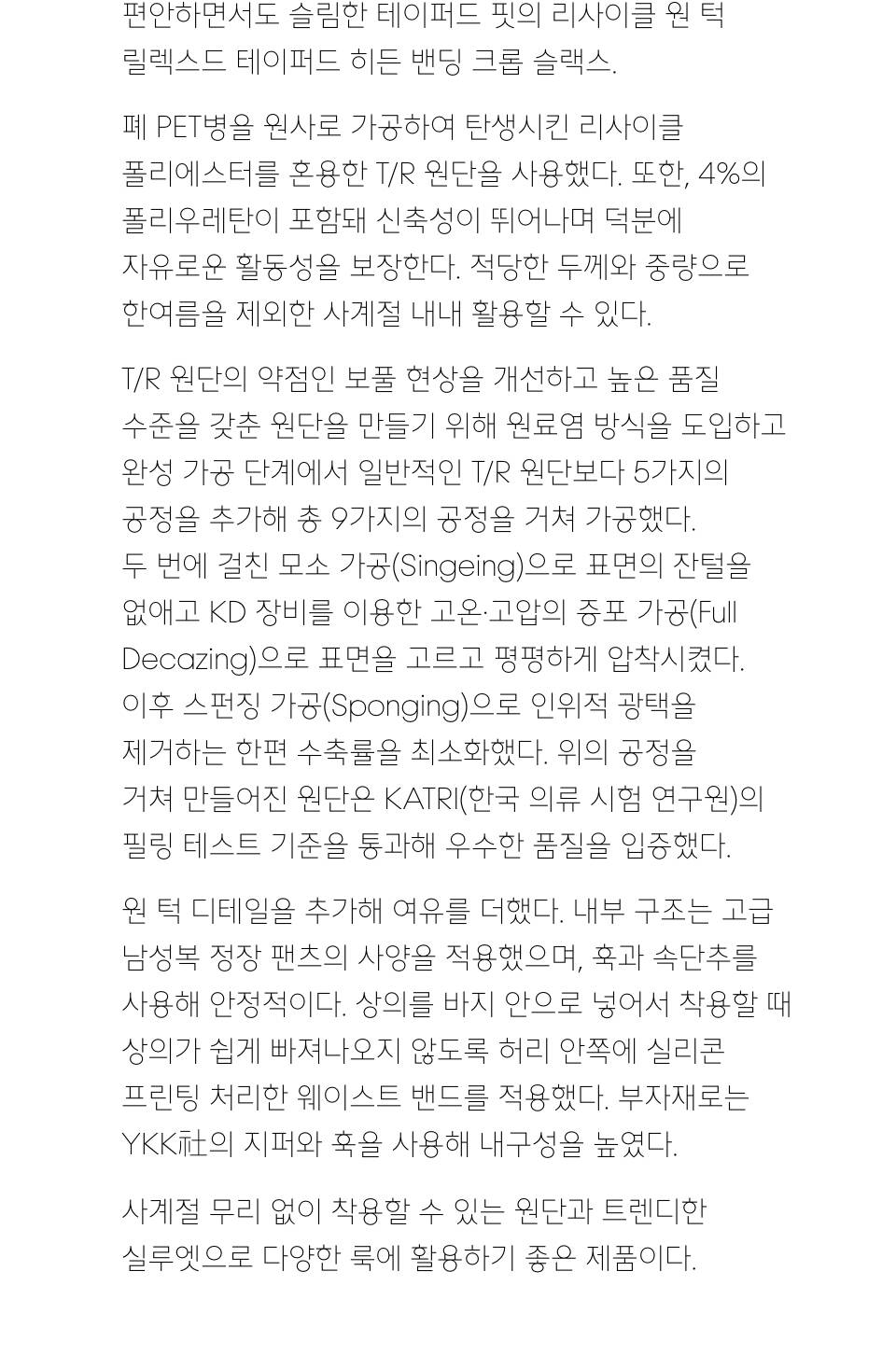 편안하면서도 슬림한 테이퍼드 핏의 리사이클 원 턱 릴렉스드 테이퍼드 히든 밴딩 크롭 슬랙스.

폐 PET병을 원사로 가공하여 탄생시킨 리사이클 폴리에스터를 혼용한 T/R 원단을 사용했다. 또한, 4%의 폴리우레탄이 포함돼 신축성이 뛰어나며 덕분에 자유로운 활동성을 보장한다. 적당한 두께와 중량으로 한여름을 제외한 사계절 내내 활용할 수 있다.

T/R 원단의 약점인 보풀 현상을 개선하고 높은 품질 수준을 갖춘 원단을 만들기 위해 원료염 방식을 도입하고 완성 가공 단계에서 일반적인 T/R 원단보다 5가지의 공정을 추가해 총 9가지의 공정을 거쳐 가공했다. 두 번에 걸친 모소 가공(Singeing)으로 표면의 잔털을 없애고 KD 장비를 이용한 고온·고압의 증포 가공(Full Decazing)으로 표면을 고르고 평평하게 압착시켰다. 이후 스펀징 가공(Sponging)으로 인위적 광택을 제거하는 한편 수축률을 최소화했다. 위의 공정을 거쳐 만들어진 원단은 KATRI(한국 의류 시험 연구원)의 필링 테스트 기준을 통과해 우수한 품질을 입증했다.

원 턱 디테일을 추가해 여유를 더했다. 내부 구조는 고급 남성복 정장 팬츠의 사양을 적용했으며, 훅과 속단추를 사용해 안정적이다. 상의를 바지 안으로 넣어서 착용할 때 상의가 쉽게 빠져나오지 않도록 허리 안쪽에 실리콘 프린팅 처리한 웨이스트 밴드를 적용했다. 부자재로는 YKK社의 지퍼와 훅을 사용해 내구성을 높였다.

사계절 무리 없이 착용할 수 있는 원단과 트렌디한 실루엣으로 다양한 룩에 활용하기 좋은 제품이다.